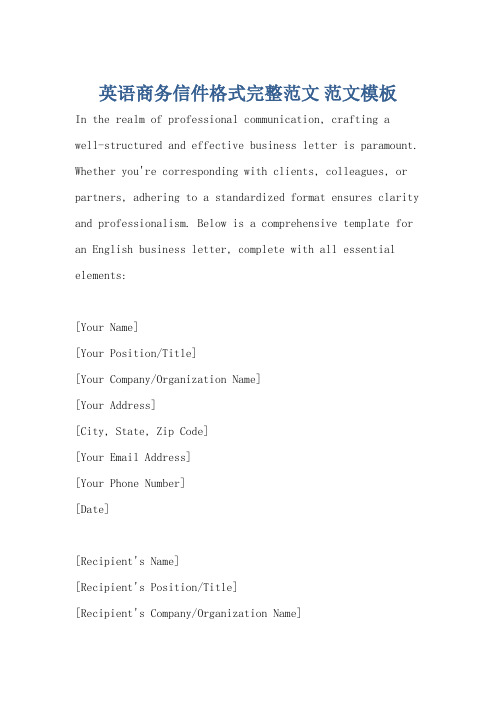 英语商务信件格式完整范文 范文模板

In the realm of professional communication, crafting a well-structured and effective business letter is paramount. Whether you're corresponding with clients, colleagues, or partners, adhering to a standardized format ensures clarity and professionalism. Below is a comprehensive template for an English business letter, complete with all essential elements:

[Your Name]
[Your Position/Title]
[Your Company/Organization Name]
[Your Address]
[City, State, Zip Code]
[Your Email Address]
[Your Phone Number]
[Date]

[Recipient's Name]
[Recipient's Position/Title]
[Recipient's Company/Organization Name]